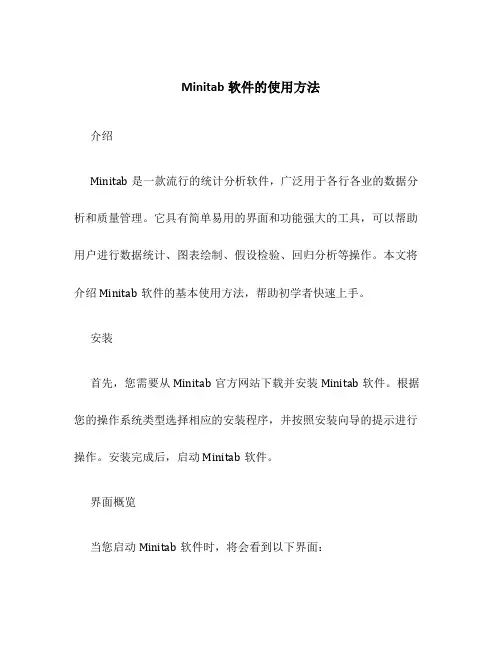 Minitab 软件的使用方法

介绍

Minitab 是一款流行的统计分析软件，广泛用于各行各业的数据分析和质量管理。它具有简单易用的界面和功能强大的工具，可以帮助用户进行数据统计、图表绘制、假设检验、回归分析等操作。本文将介绍 Minitab 软件的基本使用方法，帮助初学者快速上手。

安装

首先，您需要从 Minitab 官方网站下载并安装 Minitab 软件。根据您的操作系统类型选择相应的安装程序，并按照安装向导的提示进行操作。安装完成后，启动 Minitab 软件。

界面概览

当您启动 Minitab 软件时，将会看到以下界面：